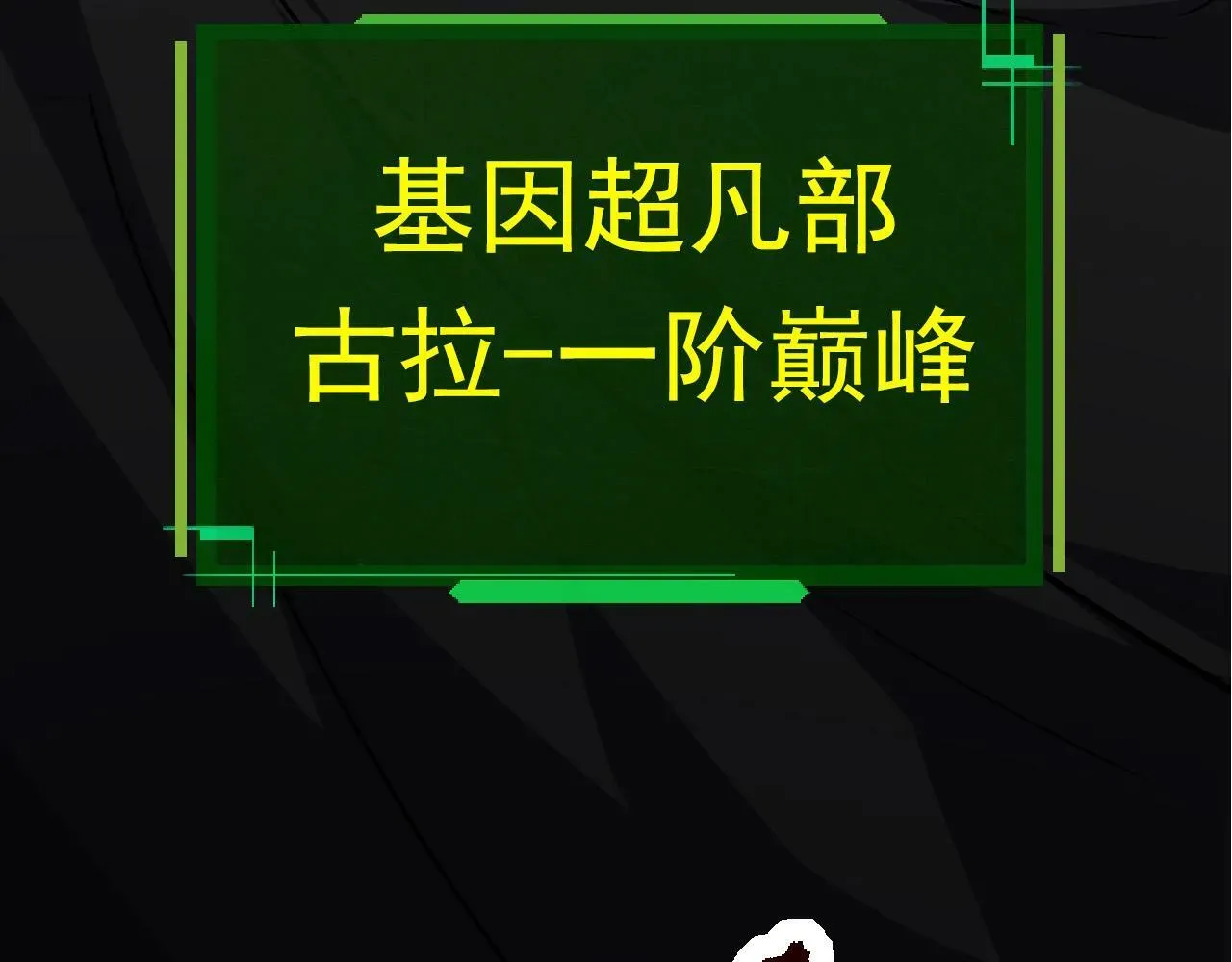 基因超凡部
古拉--一阶巅峰